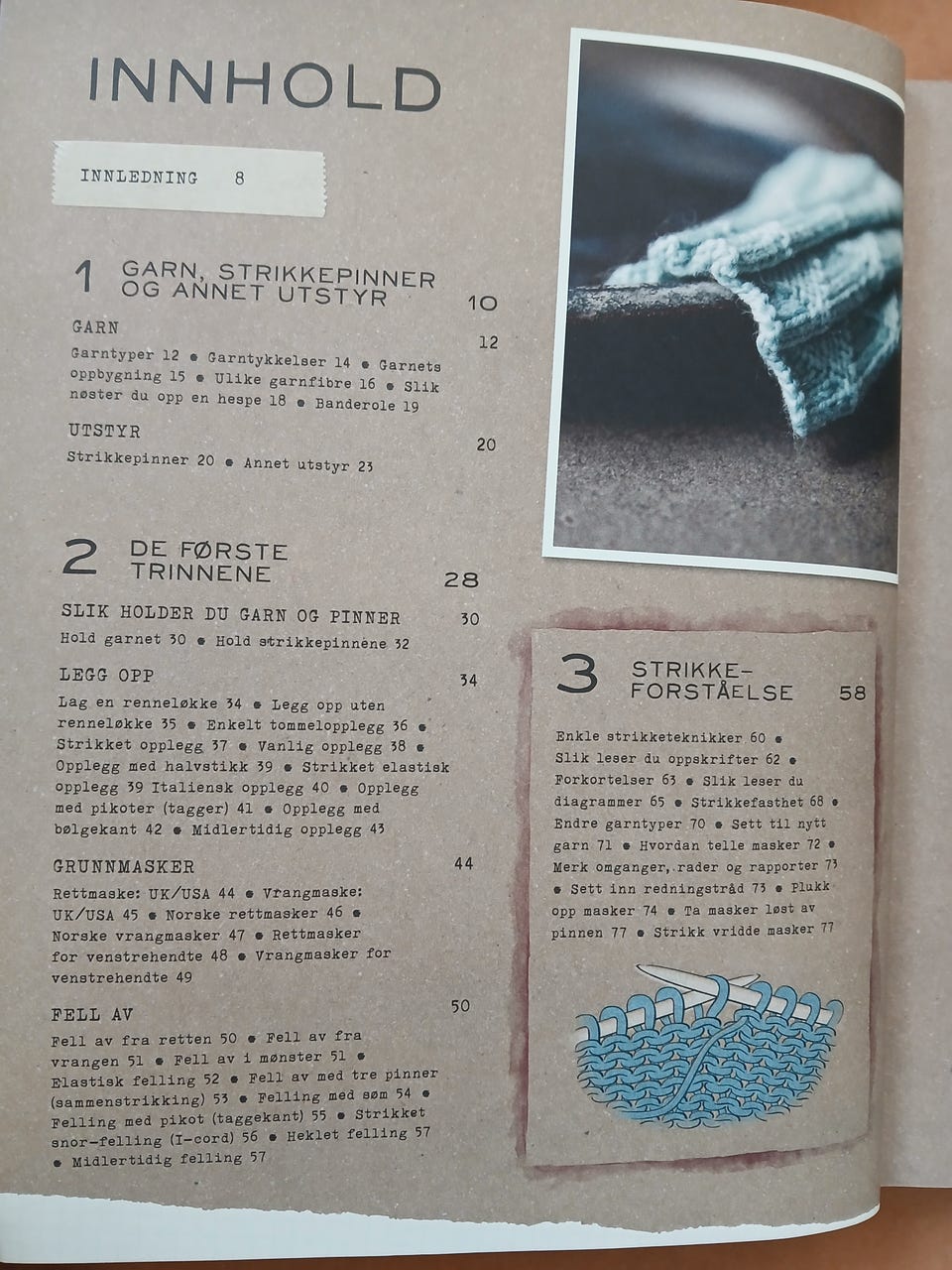 INNHOLD

INNLEDNING 8

1 GARN, STRIKKEPINNER OG ANNET UTSTYR 10

GARN 12

Garntyper 12 ● Garntykkelser 14 ● Garnets oppbygning 15 ● Ulike garnfibre 16 ● Slik nøster du opp en hespe 18 ● Banderole 19

UTSTYR 20

Strikkepinner 20 ● Annet utstyr 23

2 DE FØRSTE TRINNENE 28

SLIK HOLDER DU GARN OG PINNER 30

Hold garnet 30 ● Hold strikkepinnene 32

LEGG OPP 34

Lag en renneløkke 34 ● Legg opp uten renneløkke 35 ● Enkelt tommelopplegg 36 ● Strikket opplegg 37 ● Vanlig opplegg 38 ● Opplegg med halvstikk 39 ● Strikket elastisk opplegg 39 Italiensk opplegg 40 ● Opplegg med pikoter (tagger) 41 ● Opplegg med bølgekant 42 ● Midlertidig opplegg 43

GRUNNMASKER 44

Rettmaske: UK/USA 44 ● Vrangmaske: UK/USA 45 ● Norske rettmasker 46 ● Norske vrangmasker 47 ● Rettmasker for venstrehendte 48 ● Vrangmasker for venstrehendte 49

FELL AV 50

Fell av fra retten 50 ● Fell av fra vrangen 51 ● Fell av i mønster 51 ● Elastisk felling 52 ● Fell av med tre pinner (sammenstrikking) 53 ● Felling med søm 54 ● Felling med pikot (taggekant) 55 ● Strikket snor-felling (I-cord) 56 ● Heklet felling 57 ● Midlertidig felling 57

3 STRIKKE-FORSTÅELSE 58

Enkle strikketeknikker 60 ● Slik leser du oppskrifter 62 ● Forkortelser 63 ● Slik leser du diagrammer 65 ● Strikkefasthet 68 ● Endre garntyper 70 ● Sett til nytt garn 71 ● Hvordan telle masker 72 ● Merk omganger, rader og rapporter 73 ● Sett inn redningstråd 73 ● Plukk opp masker 74 ● Ta masker løst av pinnen 77 ● Strikk vridde masker 77